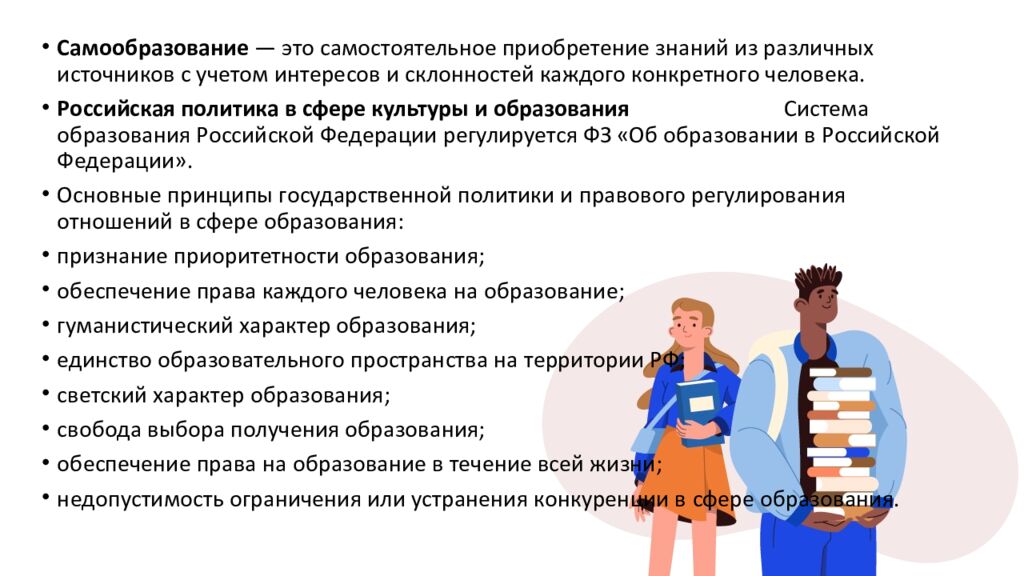 • **Самообразование** — это самостоятельное приобретение знаний из различных источников с учетом интересов и склонностей каждого конкретного человека.

• **Российская политика в сфере культуры и образования** Система образования Российской Федерации регулируется ФЗ «Об образовании в Российской Федерации».

• Основные принципы государственной политики и правового регулирования отношений в сфере образования:

• признание приоритетности образования;

• обеспечение права каждого человека на образование;

• гуманистический характер образования;

• единство образовательного пространства на территории РФ;

• светский характер образования;

• свобода выбора получения образования;

• обеспечение права на образование в течение всей жизни;

• недопустимость ограничения или устранения конкуренции в сфере образования.